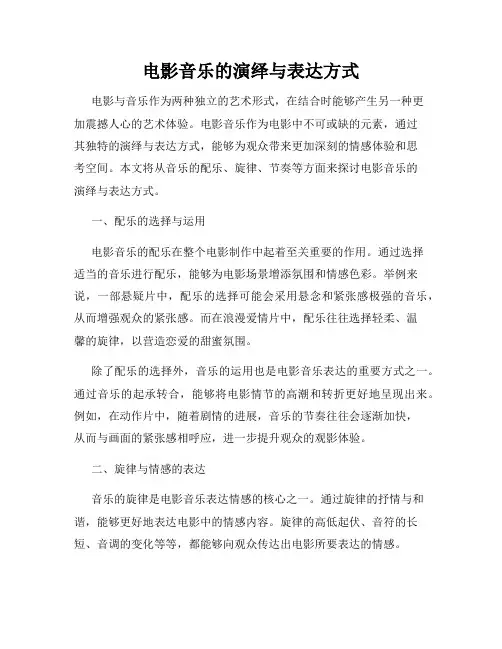 电影音乐的演绎与表达方式

电影与音乐作为两种独立的艺术形式，在结合时能够产生另一种更加震撼人心的艺术体验。电影音乐作为电影中不可或缺的元素，通过其独特的演绎与表达方式，能够为观众带来更加深刻的情感体验和思考空间。本文将从音乐的配乐、旋律、节奏等方面来探讨电影音乐的演绎与表达方式。

一、配乐的选择与运用

电影音乐的配乐在整个电影制作中起着至关重要的作用。通过选择适当的音乐进行配乐，能够为电影场景增添氛围和情感色彩。举例来说，一部悬疑片中，配乐的选择可能会采用悬念和紧张感极强的音乐，从而增强观众的紧张感。而在浪漫爱情片中，配乐往往选择轻柔、温馨的旋律，以营造恋爱的甜蜜氛围。

除了配乐的选择外，音乐的运用也是电影音乐表达的重要方式之一。通过音乐的起承转合，能够将电影情节的高潮和转折更好地呈现出来。例如，在动作片中，随着剧情的进展，音乐的节奏往往会逐渐加快，从而与画面的紧张感相呼应，进一步提升观众的观影体验。

二、旋律与情感的表达

音乐的旋律是电影音乐表达情感的核心之一。通过旋律的抒情与和谐，能够更好地表达电影中的情感内容。旋律的高低起伏、音符的长短、音调的变化等等，都能够向观众传达出电影所要表达的情感。